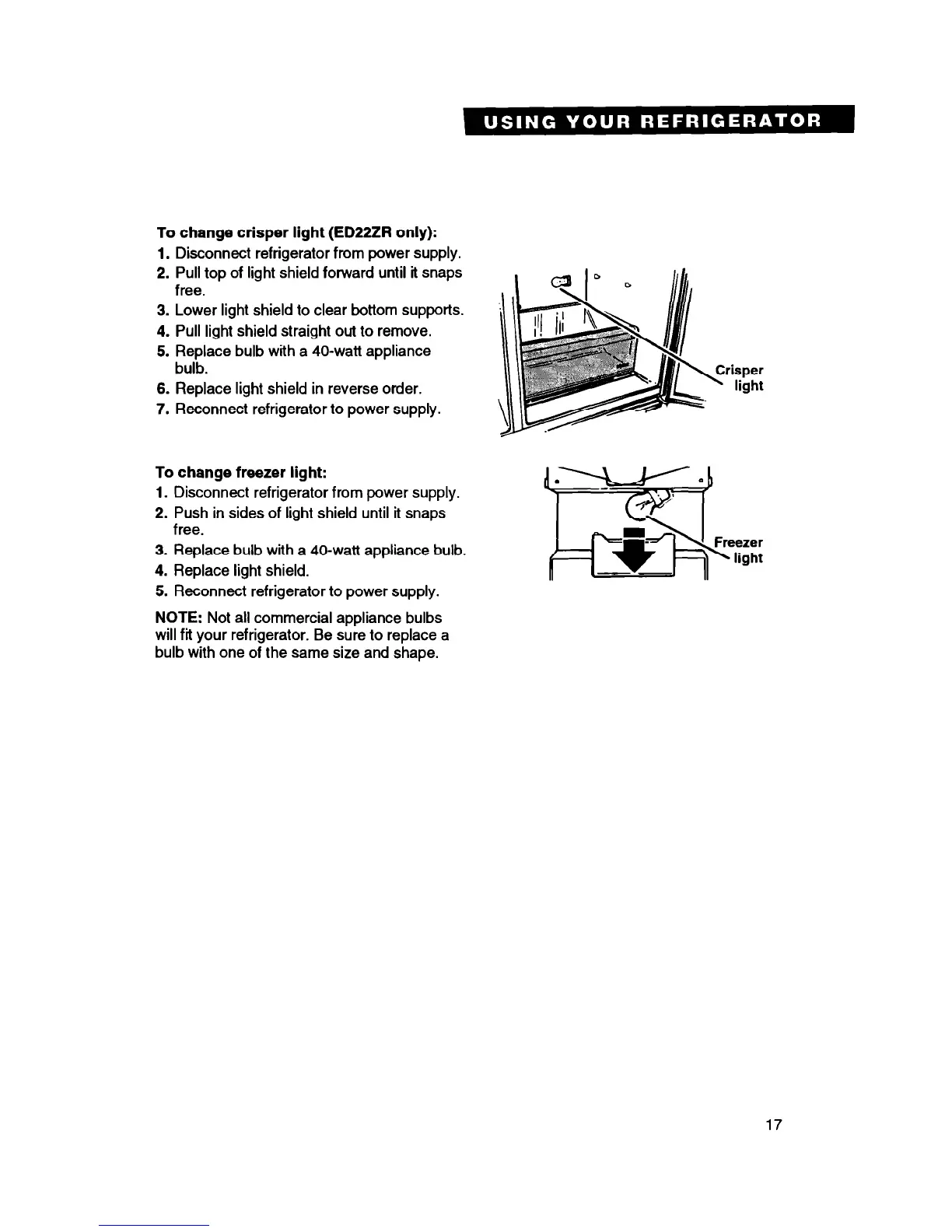 USING YOUR REFRIGERATOR

To change crisper light (ED22ZR only):
1. Disconnect refrigerator from power supply.
2. Pull top of light shield forward until it snaps free.
3. Lower light shield to clear bottom supports.
4. Pull light shield straight out to remove.
5. Replace bulb with a 40-watt appliance bulb.
6. Replace light shield in reverse order.
7. Reconnect refrigerator to power supply.

Crisper light

To change freezer light:
1. Disconnect refrigerator from power supply.
2. Push in sides of light shield until it snaps free.
3. Replace bulb with a 40-watt appliance bulb.
4. Replace light shield.
5. Reconnect refrigerator to power supply.

NOTE: Not all commercial appliance bulbs will fit your refrigerator. Be sure to replace a bulb with one of the same size and shape.

Freezer light

17